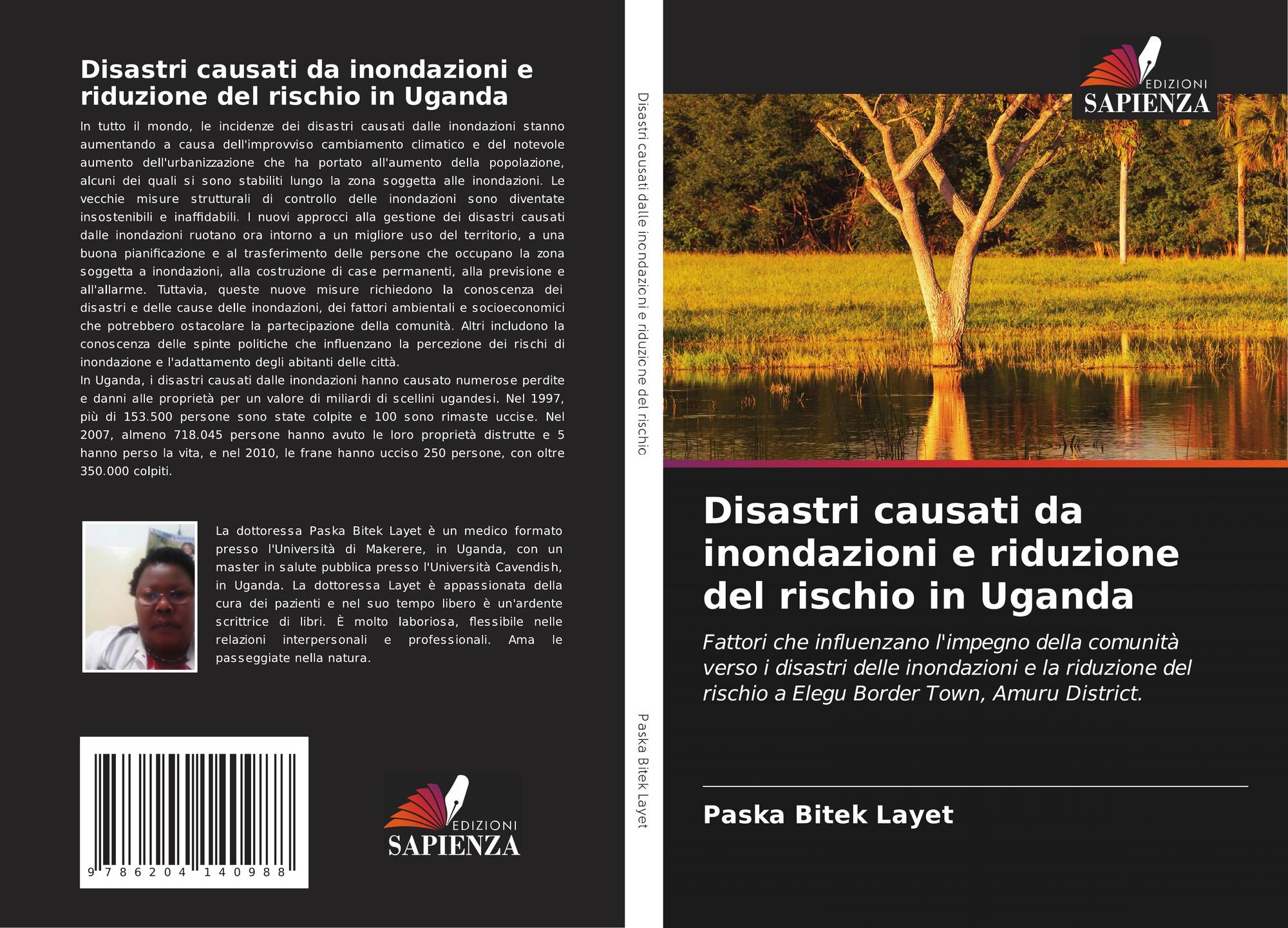 Disastri causati da inondazioni e riduzione del rischio in Uganda

In tutto il mondo, le incidenze dei disastri causati dalle inondazioni stanno aumentando a causa dell'improvviso cambiamento climatico e del notevole aumento dell'urbanizzazione che ha portato all'aumento della popolazione, alcuni dei quali si sono stabiliti lungo la zona soggetta alle inondazioni. Le vecchie misure strutturali di controllo delle inondazioni sono diventate insostenibili e inaffidabili. I nuovi approcci alla gestione dei disastri causati dalle inondazioni ruotano ora intorno a un migliore uso del territorio, a una buona pianificazione e al trasferimento delle persone che occupano la zona soggetta a inondazioni, alla costruzione di case permanenti, alla previsione e all'allarme. Tuttavia, queste nuove misure richiedono la conoscenza dei disastri e delle cause delle inondazioni, dei fattori ambientali e socioeconomici che potrebbero ostacolare la partecipazione della comunità. Altri includono la conoscenza delle spinte politiche che influenzano la percezione dei rischi di inondazione e l'adattamento degli abitanti delle città.
In Uganda, i disastri causati dalle inondazioni hanno causato numerose perdite e danni alle proprietà per un valore di miliardi di scellini ugandesi. Nel 1997, più di 153.500 persone sono state colpite e 100 sono rimaste uccise. Nel 2007, almeno 718.045 persone hanno avuto le loro proprietà distrutte e 5 hanno perso la vita, e nel 2010, le frane hanno ucciso 250 persone, con oltre 350.000 colpiti.

La dottoressa Paska Bitek Layet è un medico formato presso l'Università di Makerere, in Uganda, con un master in salute pubblica presso l'Università Cavendish, in Uganda. La dottoressa Layet è appassionata della cura dei pazienti e nel suo tempo libero è un'ardente scrittrice di libri. È molto laboriosa, flessibile nelle relazioni interpersonali e professionali. Ama le passeggiate nella natura.

9 786204 140988

EDIZIONI
SAPIENZA

Disastri causati dalle inondazioni e riduzione del rischio

Paska Bitek Layet

EDIZIONI
SAPIENZA

Disastri causati da inondazioni e riduzione del rischio in Uganda

Fattori che influenzano l'impegno della comunità verso i disastri delle inondazioni e la riduzione del rischio a Elegu Border Town, Amuru District.

Paska Bitek Layet